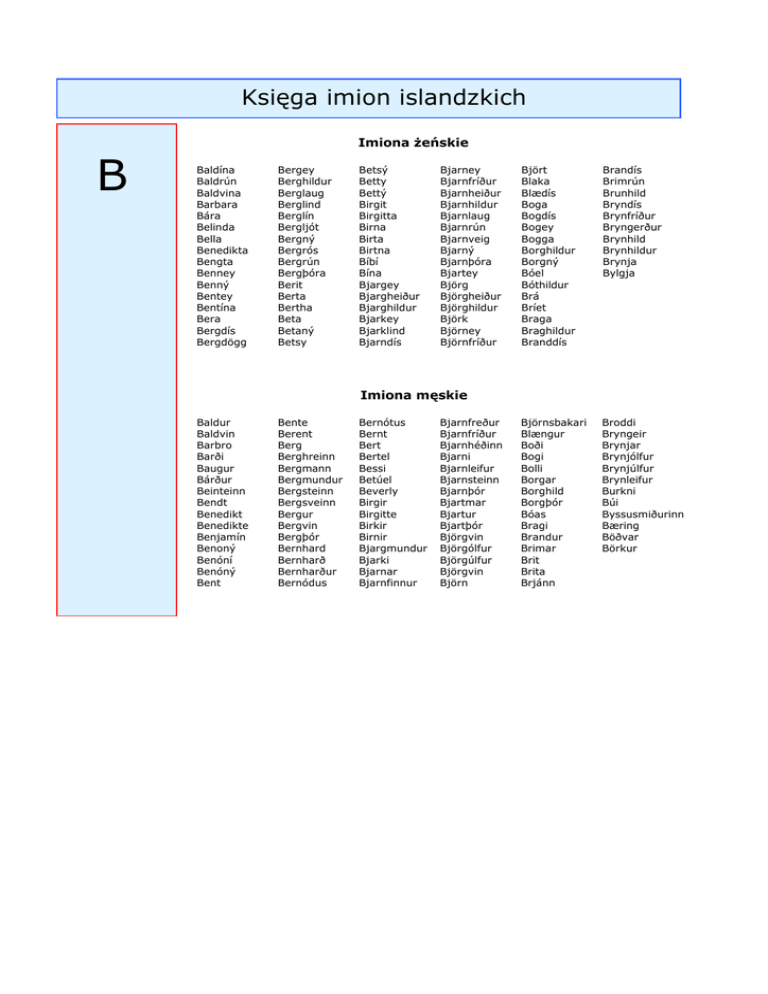 Księga imion islandzkich

B

Imiona żeńskie

Baldína
Baldrún
Baldvina
Barbara
Bára
Belinda
Bella
Benedikta
Bengta
Benney
Benný
Bentey
Bentína
Bera
Bergdís
Bergdögg

Bergey
Berghildur
Berglaug
Berglind
Berglín
Bergljót
Bergný
Bergrós
Bergrún
Bergþóra
Berit
Berta
Bertha
Beta
Betaný
Betsy

Betsý
Betty
Bettý
Birgit
Birgitta
Birna
Birta
Birtna
Bíbí
Bína
Bjargey
Bjargheiður
Bjarghildur
Bjarkey
Bjarklind
Bjarndís

Bjarney
Bjarnfríður
Bjarnheiður
Bjarnhildur
Bjarnlaug
Bjarnrún
Bjarnveig
Bjarný
Bjarnþóra
Bjartey
Björg
Björgheiður
Björghildur
Björk
Björney
Björnfríður

Björt
Blaka
Blædís
Boga
Bogdís
Bogey
Bogga
Borghildur
Borgný
Bóel
Bóthildur
Brá
Bríet
Braga
Braghildur
Branddís

Brandís
Brimrún
Brunhild
Bryndís
Brynfríður
Bryngerður
Brynhild
Brynhildur
Brynja
Bylgja

Imiona męskie

Baldur
Baldvin
Barbro
Barði
Baugur
Bárður
Beinteinn
Bendt
Benedikt
Benedikte
Benjamín
Benoný
Benóní
Benóný
Bent

Bente
Berent
Berg
Berghreinn
Bergmann
Bergmundur
Bergsteinn
Bergsveinn
Bergur
Bergvin
Bergþór
Bernhard
Bernharð
Bernharður
Bernódus

Bernótus
Bernt
Bert
Bertel
Bessi
Betúel
Beverly
Birgir
Birgitte
Birkir
Birnir
Bjargmundur
Bjarki
Bjarnar
Bjarnfinnur

Bjarnfreður
Bjarnfríður
Bjarnhéðinn
Bjarni
Bjarnleifur
Bjarnsteinn
Bjarnþór
Bjartmar
Bjartur
Bjartþór
Björgvin
Björgólfur
Björgúlfur
Björgvin
Björn

Björnsbakari
Blængur
Boði
Bogi
Bolli
Borgar
Borghild
Borgþór
Bóas
Bragi
Brandur
Brimar
Brit
Brita
Brjánn

Broddi
Bryngeir
Brynjar
Brynjólfur
Brynjúlfur
Brynleifur
Burkni
Búi
Byssusmiðurinn
Bæring
Böðvar
Börkur